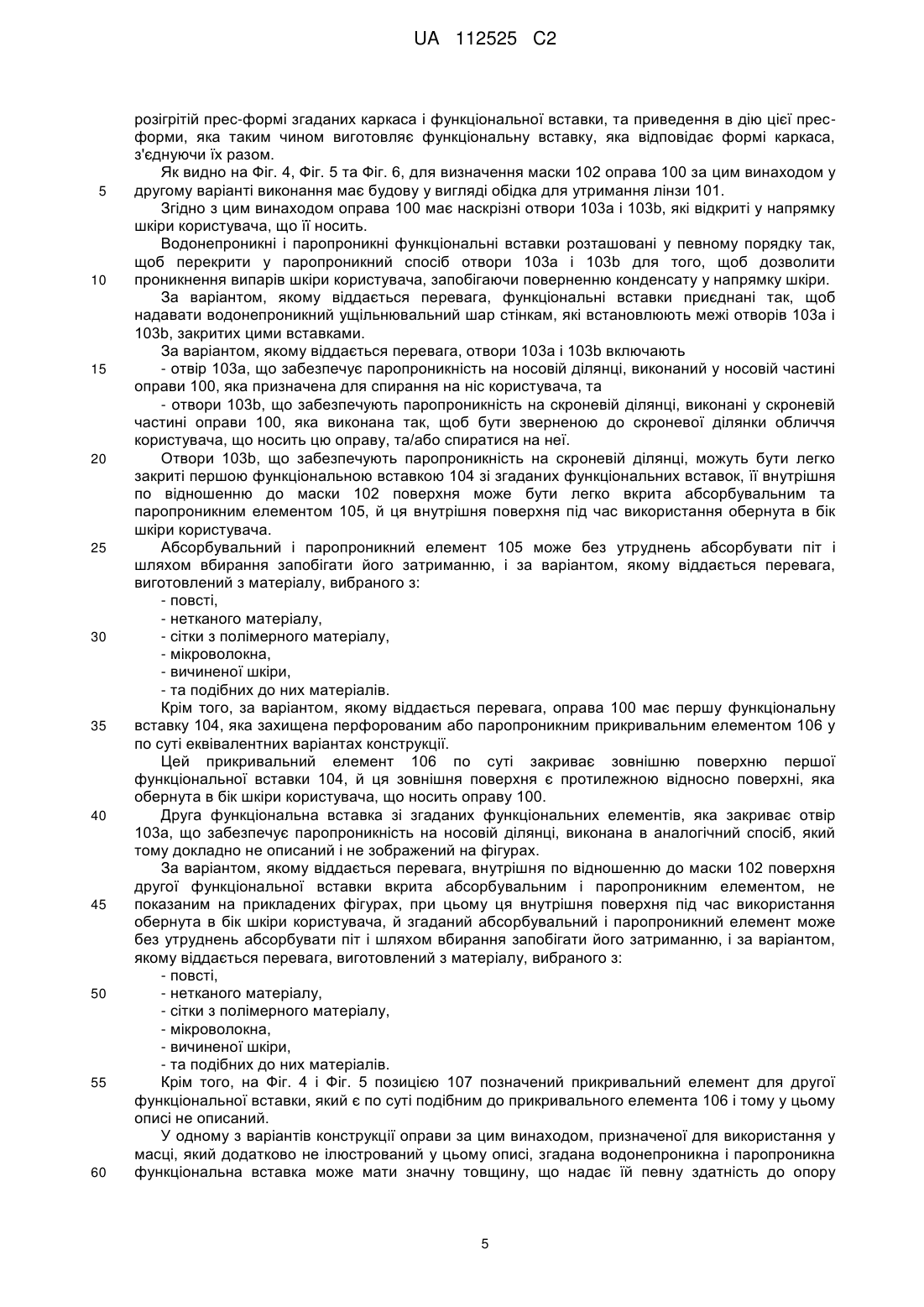 UA 112525 C2

розігрітій прес-формі згаданих каркаса і функціональної вставки, та приведення в дію цієї прес-форми, яка таким чином виготовляє функціональну вставку, яка відповідає формі каркаса, з'єднуючи їх разом.

Як видно на Фіг. 4, Фіг. 5 та Фіг. 6, для визначення маски 102 оправа 100 за цим винаходом у
5 другому варіанті виконання має будову у вигляді обідка для утримання лінзи 101.

Згідно з цим винаходом оправа 100 має наскрізні отвори 103a і 103b, які відкриті у напрямку шкіри користувача, що її носить.

Водонепроникні і паропроникні функціональні вставки розташовані у певному порядку так, щоб перекрити у паропроникний спосіб отвори 103a і 103b для того, щоб дозволити
10 проникнення випарів шкіри користувача, запобігаючи поверненню конденсату у напрямку шкіри.

За варіантом, якому віддається перевага, функціональні вставки приєднані так, щоб надавати водонепроникний ущільнювальний шар стінкам, які встановлюють межі отворів 103a і 103b, закритих цими вставками.

За варіантом, якому віддається перевага, отвори 103a і 103b включають
15 - отвір 103a, що забезпечує паропроникність на носовій ділянці, виконаний у носовій частині оправи 100, яка призначена для спирання на ніс користувача, та

- отвори 103b, що забезпечують паропроникність на скроневій ділянці, виконані у скроневій частині оправи 100, яка виконана так, щоб бути зверненою до скроневої ділянки обличчя користувача, що носить цю оправу, та/або спиратися на неї.
20 Отвори 103b, що забезпечують паропроникність на скроневій ділянці, можуть бути легко закриті першою функціональною вставкою 104 зі згаданих функціональних вставок, її внутрішня по відношенню до маски 102 поверхня може бути легко вкрита абсорбувальним та паропроникним елементом 105, й ця внутрішня поверхня під час використання обернута в бік шкіри користувача.
25 Абсорбувальний і паропроникний елемент 105 може без утруднень абсорбувати піт і шляхом вбирання запобігати його затриманню, і за варіантом, якому віддається перевага, виготовлений з матеріалу, вибраного з:

- повсті,
- нетканого матеріалу,
30 - сітки з полімерного матеріалу,
- мікроволокна,
- вичиненої шкіри,
- та подібних до них матеріалів.

Крім того, за варіантом, якому віддається перевага, оправа 100 має першу функціональну
35 вставку 104, яка захищена перфорованим або паропроникним прикривальним елементом 106 у по суті еквівалентних варіантах конструкції.

Цей прикривальний елемент 106 по суті закриває зовнішню поверхню першої функціональної вставки 104, й ця зовнішня поверхня є протилежною відносно поверхні, яка обернута в бік шкіри користувача, що носить оправу 100.
40 Друга функціональна вставка зі згаданих функціональних елементів, яка закриває отвір 103a, що забезпечує паропроникність на носовій ділянці, виконана в аналогічний спосіб, який тому докладно не описаний і не зображений на фігурах.

За варіантом, якому віддається перевага, внутрішня по відношенню до маски 102 поверхня другої функціональної вставки вкрита абсорбувальним і паропроникним елементом, не
45 показаним на прикладених фігурах, при цьому ця внутрішня поверхня під час використання обернута в бік шкіри користувача, й згаданий абсорбувальний і паропроникний елемент може без утруднень абсорбувати піт і шляхом вбирання запобігати його затриманню, і за варіантом, якому віддається перевага, виготовлений з матеріалу, вибраного з:

- повсті,
50 - нетканого матеріалу,
- сітки з полімерного матеріалу,
- мікроволокна,
- вичиненої шкіри,
- та подібних до них матеріалів.
55 Крім того, на Фіг. 4 і Фіг. 5 позицією 107 позначений прикривальний елемент для другої функціональної вставки, який є по суті подібним до прикривального елемента 106 і тому у цьому описі не описаний.

У одному з варіантів конструкції оправи за цим винаходом, призначеної для використання у масці, який додатково не ілюстрований у цьому описі, згадана водонепроникна і паропроникна
60 функціональна вставка може мати значну товщину, що надає їй певну здатність до опору

5